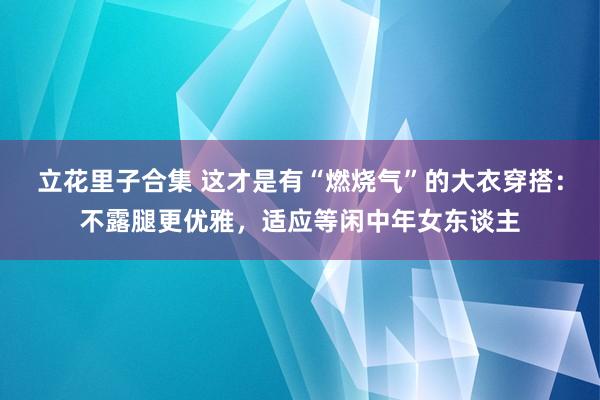 立花里子合集 这才是有“燃烧气”的大衣穿搭：不露腿更优雅，适应等闲中年女东谈主